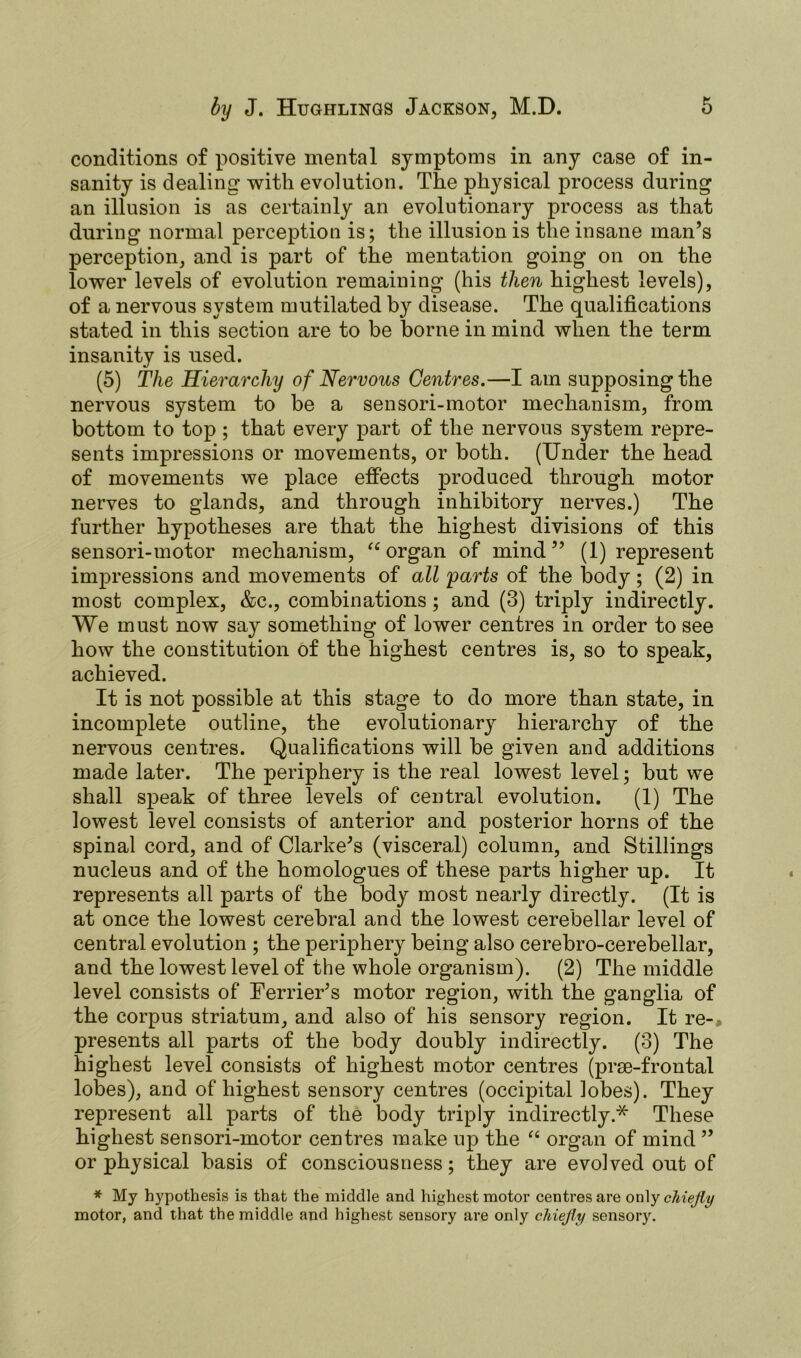 by J. Hughlings Jackson, M.D. 5

conditions of positive mental symptoms in any case of insanity is dealing with evolution. The physical process during an illusion is as certainly an evolutionary process as that during normal perception is; the illusion is the insane man's perception, and is part of the mentation going on on the lower levels of evolution remaining (his then highest levels), of a nervous system mutilated by disease. The qualifications stated in this section are to be borne in mind when the term insanity is used.

(5) The Hierarchy of Nervous Centres.—I am supposing the nervous system to be a sensori-motor mechanism, from bottom to top; that every part of the nervous system represents impressions or movements, or both. (Under the head of movements we place effects produced through motor nerves to glands, and through inhibitory nerves.) The further hypotheses are that the highest divisions of this sensori-motor mechanism, "organ of mind" (1) represent impressions and movements of all parts of the body; (2) in most complex, &c., combinations; and (3) triply indirectly. We must now say something of lower centres in order to see how the constitution of the highest centres is, so to speak, achieved.

It is not possible at this stage to do more than state, in incomplete outline, the evolutionary hierarchy of the nervous centres. Qualifications will be given and additions made later. The periphery is the real lowest level; but we shall speak of three levels of central evolution. (1) The lowest level consists of anterior and posterior horns of the spinal cord, and of Clarke's (visceral) column, and Stillings nucleus and of the homologues of these parts higher up. It represents all parts of the body most nearly directly. (It is at once the lowest cerebral and the lowest cerebellar level of central evolution; the periphery being also cerebro-cerebellar, and the lowest level of the whole organism). (2) The middle level consists of Ferrier's motor region, with the ganglia of the corpus striatum, and also of his sensory region. It represents all parts of the body doubly indirectly. (3) The highest level consists of highest motor centres (præ-frontal lobes), and of highest sensory centres (occipital lobes). They represent all parts of the body triply indirectly.* These highest sensori-motor centres make up the "organ of mind" or physical basis of consciousness; they are evolved out of

* My hypothesis is that the middle and highest motor centres are only chiefly motor, and that the middle and highest sensory are only chiefly sensory.